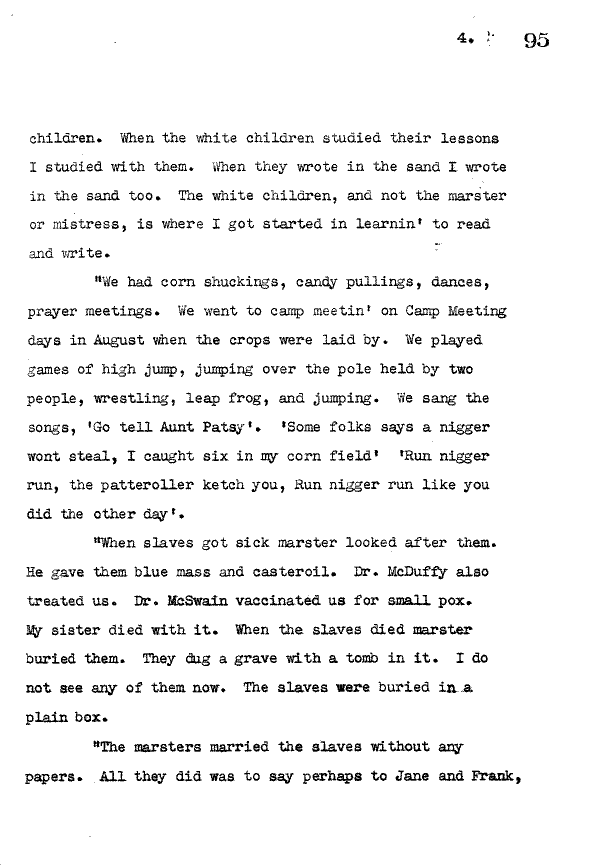 4. 95

children. When the white children studied their lessons I studied with them. When they wrote in the sand I wrote in the sand too. The white children, and not the marster or mistress, is where I got started in learnin' to read and write.

"We had corn shuckings, candy pullings, dances, prayer meetings. We went to camp meetin' on Camp Meeting days in August when the crops were laid by. We played games of high jump, jumping over the pole held by two people, wrestling, leap frog, and jumping. We sang the songs, 'Go tell Aunt Patsy'. 'Some folks says a nigger wont steal, I caught six in my corn field' 'Run nigger run, the patteroller ketch you, Run nigger run like you did the other day'.

"When slaves got sick marster looked after them. He gave them blue mass and casteroil. Dr. McDuffy also treated us. Dr. McSwain vaccinated us for small pox. My sister died with it. When the slaves died marster buried them. They dug a grave with a tomb in it. I do not see any of them now. The slaves were buried in a plain box.

"The marsters married the slaves without any papers. All they did was to say perhaps to Jane and Frank,